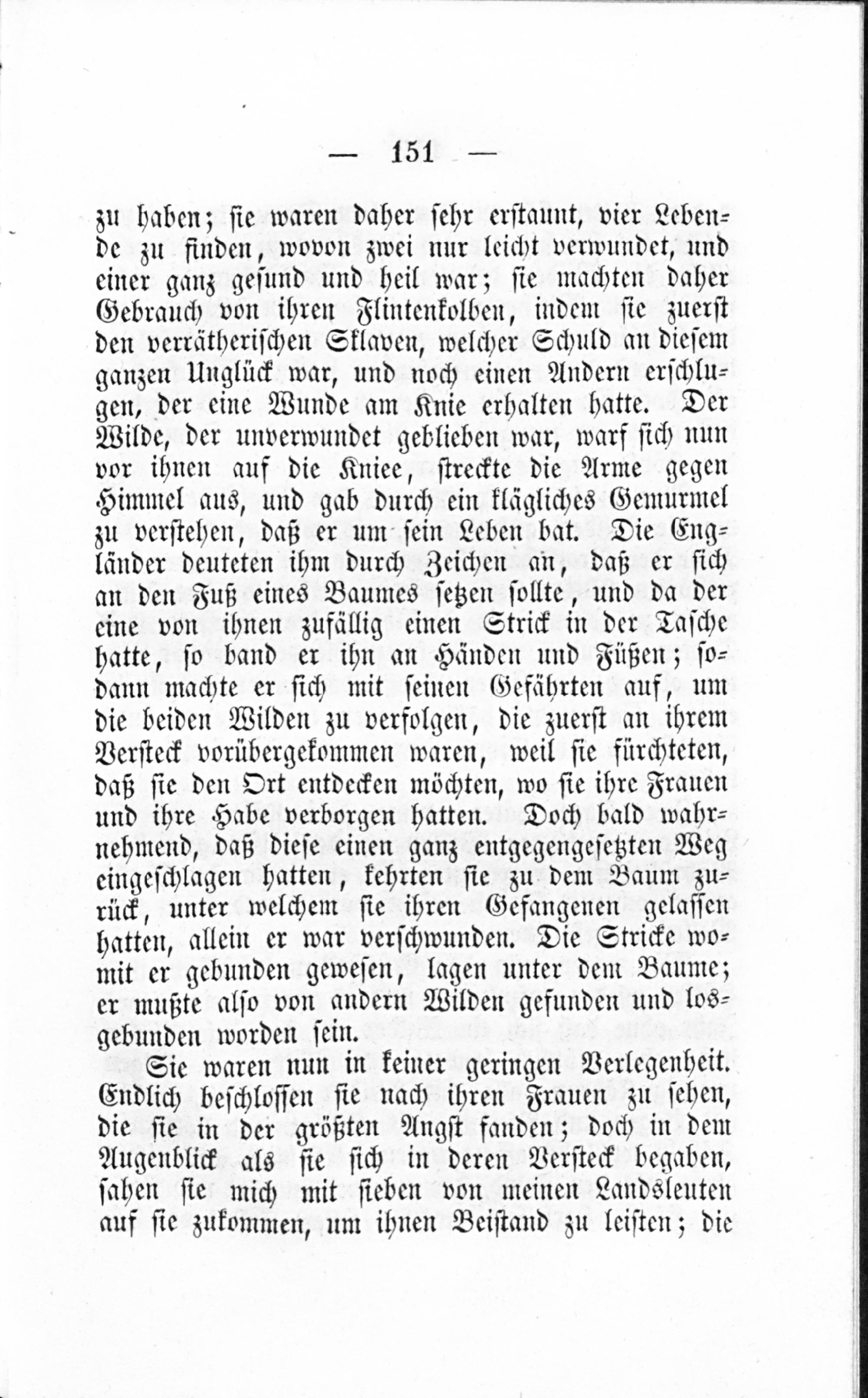 — 151 —

zu haben; sie waren daher sehr erstaunt, vier Lebende zu finden, wovon zwei nur leicht verwundet, und einer ganz gesund und heil war; sie machten daher Gebrauch von ihren Flintenkolben, indem sie zuerst den verrätherischen Sklaven, welcher Schuld an diesem ganzen Unglück war, und noch einen Andern erschlugen, der eine Wunde am Knie erhalten hatte. Der Wilde, der unverwundet geblieben war, warf sich nun vor ihnen auf die Kniee, streckte die Arme gegen Himmel aus, und gab durch ein klägliches Gemurmel zu verstehen, daß er um sein Leben bat. Die Engländer deuteten ihm durch Zeichen an, daß er sich an den Fuß eines Baumes setzen sollte, und da der eine von ihnen zufällig einen Strick in der Tasche hatte, so band er ihn an Händen und Füßen; sodann machte er sich mit seinen Gefährten auf, um die beiden Wilden zu verfolgen, die zuerst an ihrem Versteck vorübergekommen waren, weil sie fürchteten, daß sie den Ort entdecken möchten, wo sie ihre Frauen und ihre Habe verborgen hatten. Doch bald wahrnehmend, daß diese einen ganz entgegengesetzten Weg eingeschlagen hatten, kehrten sie zu dem Baum zurück, unter welchem sie ihren Gefangenen gelassen hatten, allein er war verschwunden. Die Stricke womit er gebunden gewesen, lagen unter dem Baume; er mußte also von andern Wilden gefunden und losgebunden worden sein.

Sie waren nun in keiner geringen Verlegenheit. Endlich beschlossen sie nach ihren Frauen zu sehen, die sie in der größten Angst fanden; doch in dem Augenblick als sie sich in deren Versteck begaben, sahen sie mich mit sieben von meinen Landsleuten auf sie zukommen, um ihnen Beistand zu leisten; die